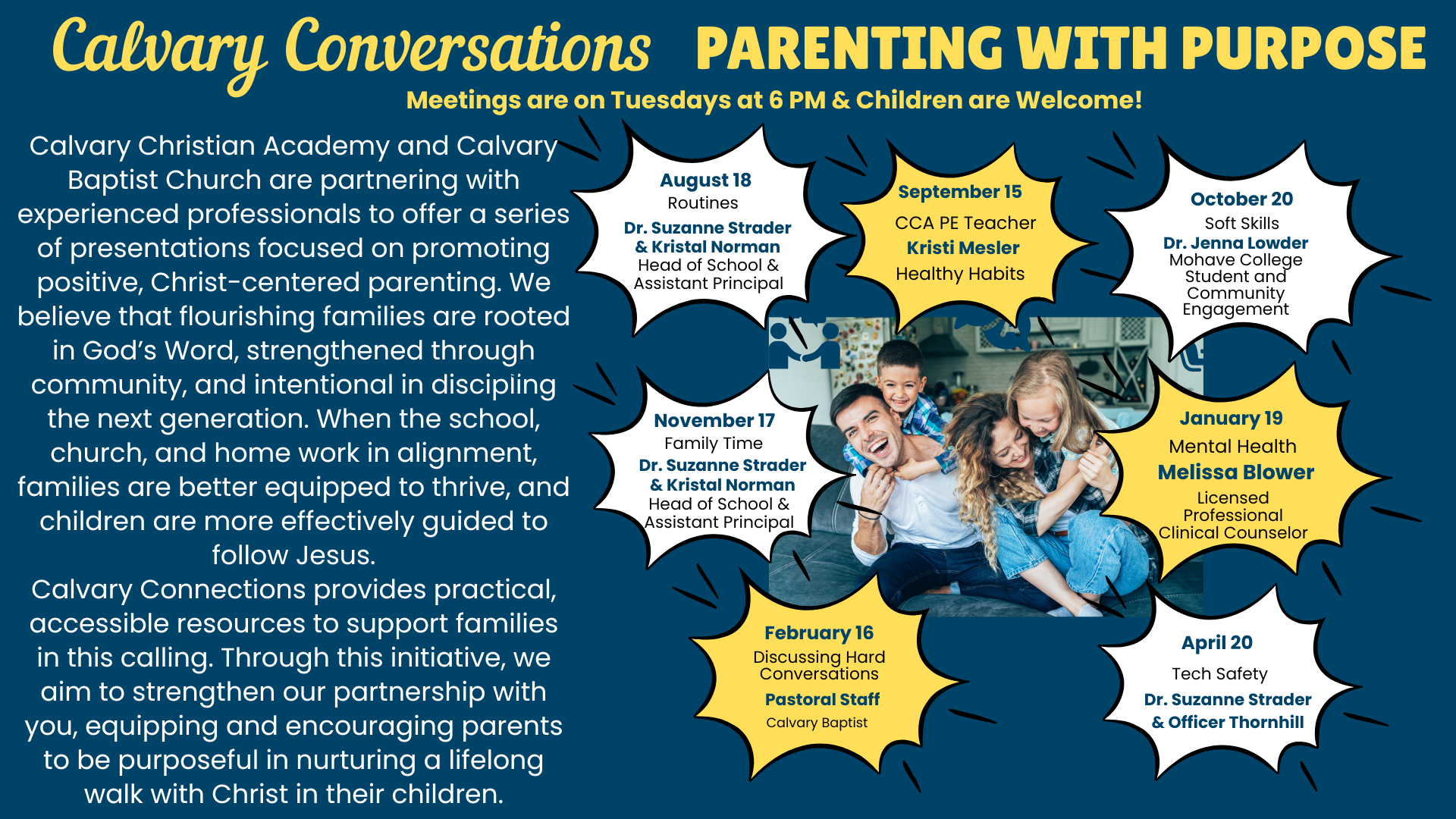 Calvary Conversations PARENTING WITH PURPOSE

Meetings are on Tuesdays at 6 PM & Children are Welcome!

Calvary Christian Academy and Calvary Baptist Church are partnering with experienced professionals to offer a series of presentations focused on promoting positive, Christ-centered parenting. We believe that flourishing families are rooted in God's Word, strengthened through community, and intentional in discipling the next generation. When the school, church, and home work in alignment, families are better equipped to thrive, and children are more effectively guided to follow Jesus.

Calvary Connections provides practical, accessible resources to support families in this calling. Through this initiative, we aim to strengthen our partnership with you, equipping and encouraging parents to be purposeful in nurturing a lifelong walk with Christ in their children.

August 18
Routines
Dr. Suzanne Strader
& Kristal Norman
Head of School &
Assistant Principal

September 15
CCA PE Teacher
Kristi Mesler
Healthy Habits

October 20
Soft Skills
Dr. Jenna Lowder
Mohave College
Student and
Community
Engagement

November 17
Family Time
Dr. Suzanne Strader
& Kristal Norman
Head of School &
Assistant Principal

January 19
Mental Health
Melissa Blower
Licensed
Professional
Clinical Counselor

February 16
Discussing Hard
Conversations
Pastoral Staff
Calvary Baptist

April 20
Tech Safety
Dr. Suzanne Strader
& Officer Thornhill